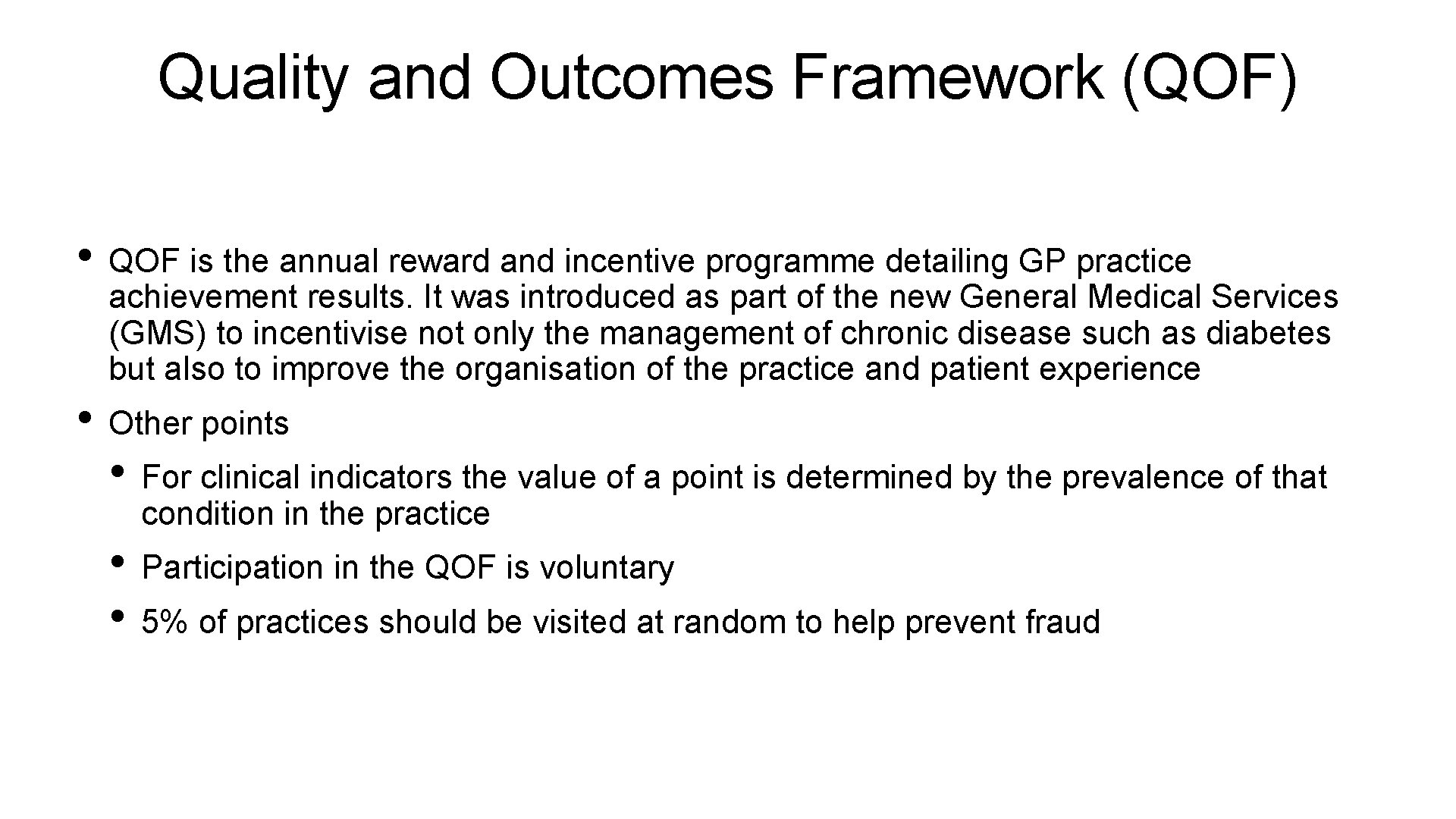 Quality and Outcomes Framework (QOF)

• QOF is the annual reward and incentive programme detailing GP practice achievement results. It was introduced as part of the new General Medical Services (GMS) to incentivise not only the management of chronic disease such as diabetes but also to improve the organisation of the practice and patient experience

• Other points

• For clinical indicators the value of a point is determined by the prevalence of that condition in the practice

• Participation in the QOF is voluntary

• 5% of practices should be visited at random to help prevent fraud